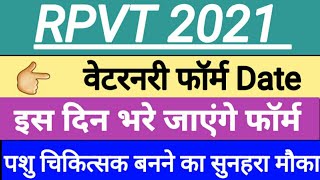 RPVT 2021

वेटरनरी फॉर्म Date

इस दिन भरे जाएंगे फॉर्म

पशु चिकित्सक बनने का सुनहरा मौका